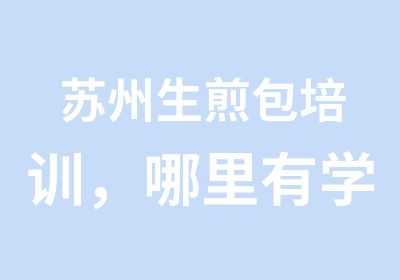 苏州生煎包培训，哪里有学